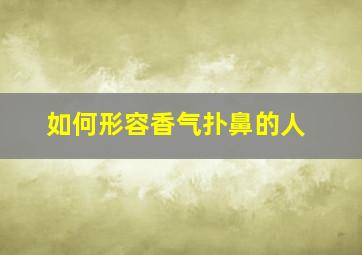 如何形容香气扑鼻的人